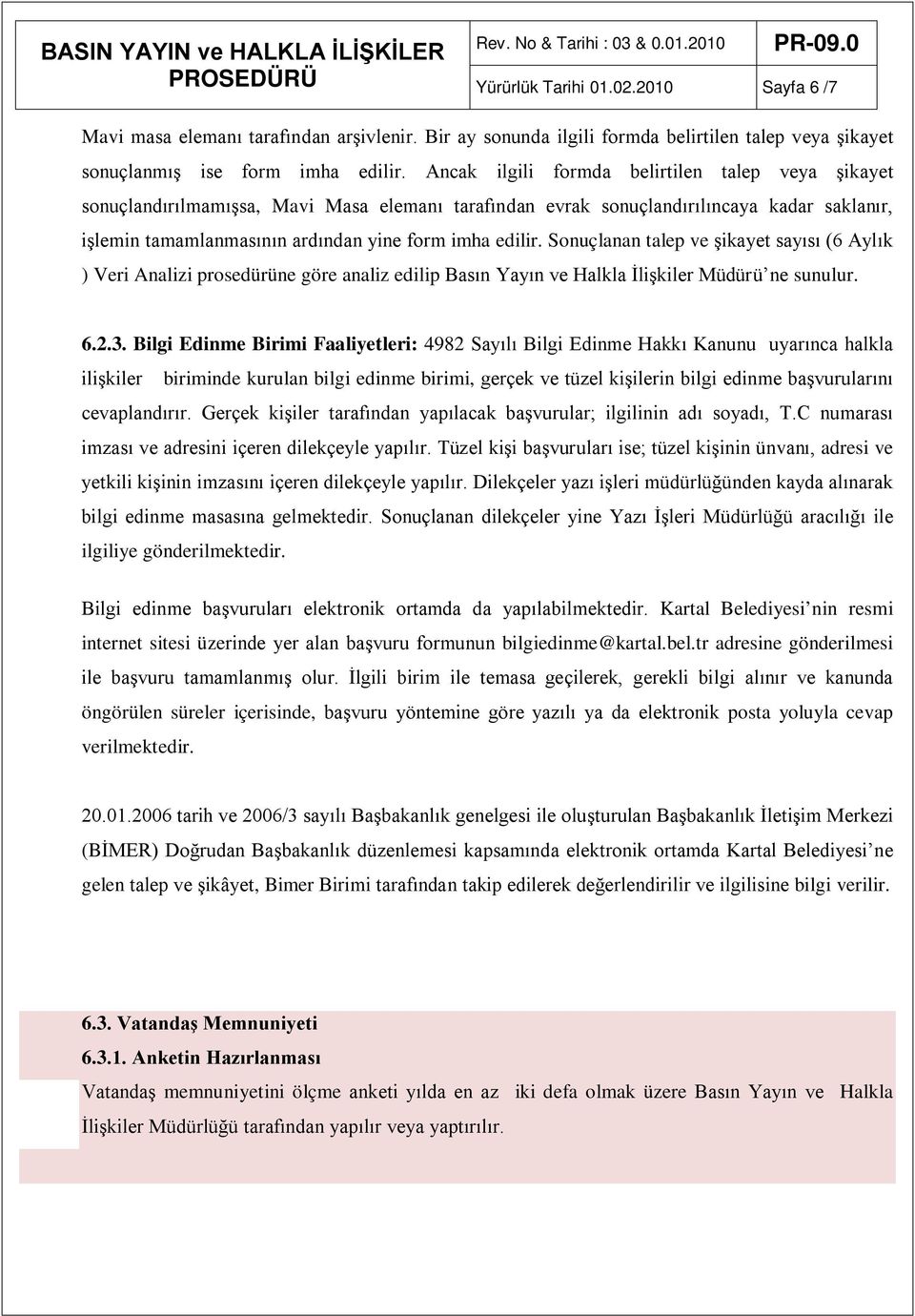 BASIN YAYIN ve HALKLA İLİŞKİLER PROSEDÜRÜ

Rev. No & Tarihi : 03 & 0.01.2010

PR-09.0

Yürürlük Tarihi 01.02.2010

Sayfa 6 /7

Mavi masa elemanı tarafından arşivlenir. Bir ay sonunda ilgili formda belirtilen talep veya şikayet sonuçlanmış ise form imha edilir. Ancak ilgili formda belirtilen talep veya şikayet sonuçlandırılmamışsa, Mavi Masa elemanı tarafından evrak sonuçlandırılıncaya kadar saklanır, işlemin tamamlanmasının ardından yine form imha edilir. Sonuçlanan talep ve şikayet sayısı (6 Aylık ) Veri Analizi prosedürüne göre analiz edilip Basın Yayın ve Halkla İlişkiler Müdürü'ne sunulur.

6.2.3. Bilgi Edinme Birimi Faaliyetleri: 4982 Sayılı Bilgi Edinme Hakkı Kanunu uyarınca halkla ilişkiler biriminde kurulan bilgi edinme birimi, gerçek ve tüzel kişilerin bilgi edinme başvurularını cevaplandırır. Gerçek kişiler tarafından yapılacak başvurular; ilgilinin adı soyadı, T.C numarası imzası ve adresini içeren dilekçeyle yapılır. Tüzel kişi başvuruları ise; tüzel kişinin ünvanı, adresi ve yetkili kişinin imzasını içeren dilekçeyle yapılır. Dilekçeler yazı işleri müdürlüğünden kayda alınarak bilgi edinme masasına gelmektedir. Sonuçlanan dilekçeler yine Yazı İşleri Müdürlüğü aracılığı ile ilgiliye gönderilmektedir.

Bilgi edinme başvuruları elektronik ortamda da yapılabilmektedir. Kartal Belediyesi'nin resmi internet sitesi üzerinde yer alan başvuru formunun bilgiedinme@kartal.bel.tr adresine gönderilmesi ile başvuru tamamlanmış olur. İlgili birim ile temasa geçilerek, gerekli bilgi alınır ve kanunda öngörülen süreler içerisinde, başvuru yöntemine göre yazılı ya da elektronik posta yoluyla cevap verilmektedir.

20.01.2006 tarih ve 2006/3 sayılı Başbakanlık genelgesi ile oluşturulan Başbakanlık İletişim Merkezi (BİMER) Doğrudan Başbakanlık düzenlemesi kapsamında elektronik ortamda Kartal Belediyesi'ne gelen talep ve şikâyet, Bimer Birimi tarafından takip edilerek değerlendirilir ve ilgilisine bilgi verilir.

6.3. Vatandaş Memnuniyeti
6.3.1. Anketin Hazırlanması
Vatandaş memnuniyetini ölçme anketi yılda en az iki defa olmak üzere Basın Yayın ve Halkla İlişkiler Müdürlüğü tarafından yapılır veya yaptırılır.